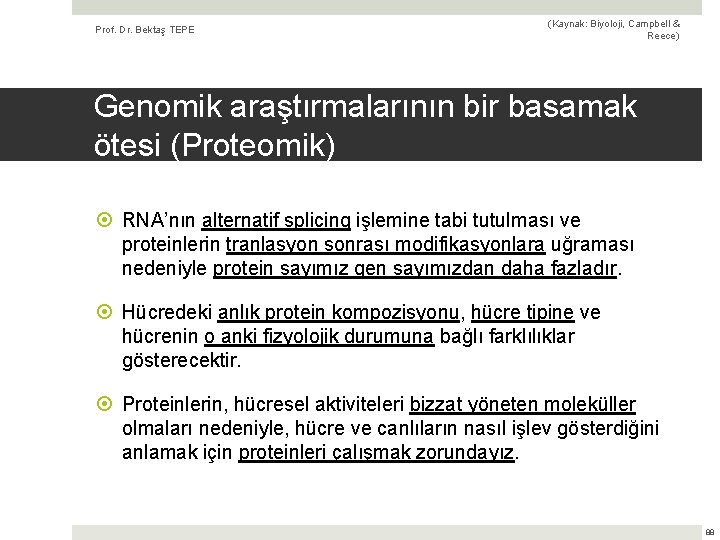 Prof. Dr. Bektaş TEPE

(Kaynak: Biyoloji, Campbell & Reece)

Genomik araştırmalarının bir basamak ötesi (Proteomik)

RNA'nın alternatif splicing işlemine tabi tutulması ve proteinlerin tranlasyon sonrası modifikasyonlara uğraması nedeniyle protein sayımız gen sayımızdan daha fazladır.

Hücredeki anlık protein kompozisyonu, hücre tipine ve hücrenin o anki fizyolojik durumuna bağlı farklılıklar gösterecektir.

Proteinlerin, hücresel aktiviteleri bizzat yöneten moleküller olmaları nedeniyle, hücre ve canlıların nasıl işlev gösterdiğini anlamak için proteinleri çalışmak zorundayız.

88